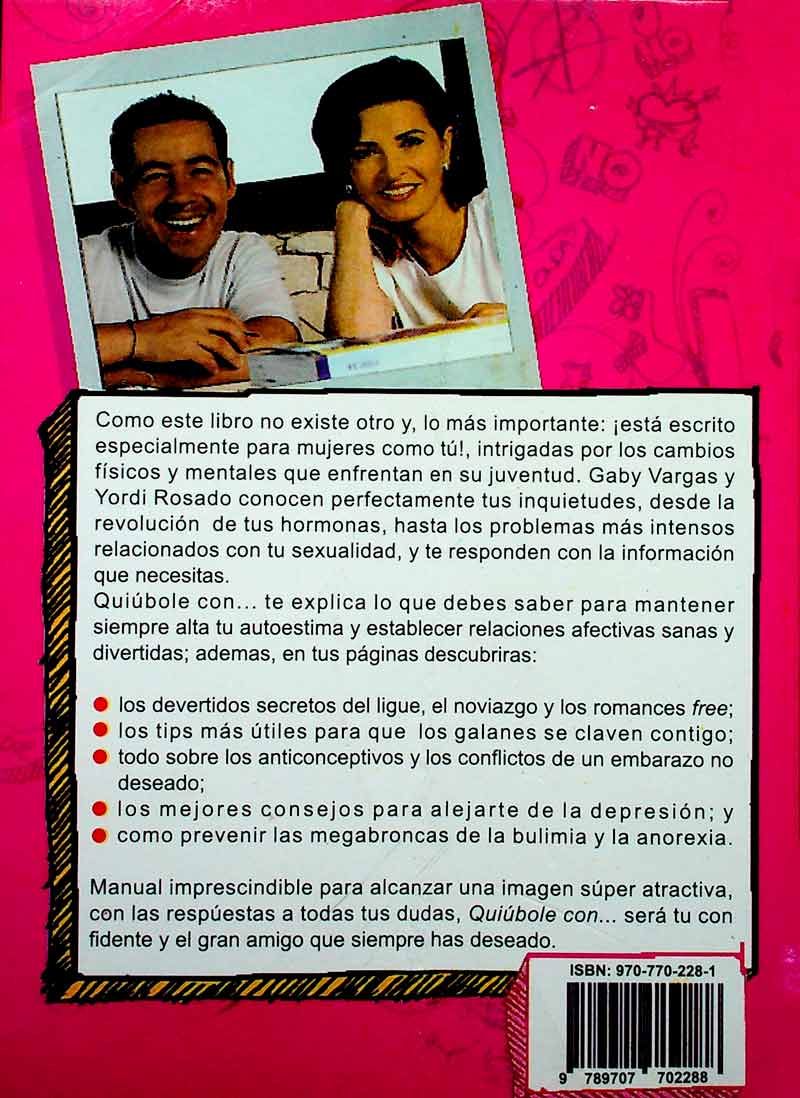 Como este libro no existe otro y, lo más importante: ¡está escrito especialmente para mujeres como tú!, intrigadas por los cambios físicos y mentales que enfrentan en su juventud. Gaby Vargas y Yordi Rosado conocen perfectamente tus inquietudes, desde la revolución de tus hormonas, hasta los problemas más intensos relacionados con tu sexualidad, y te responden con la información que necesitas.

Quiúbole con... te explica lo que debes saber para mantener siempre alta tu autoestima y establecer relaciones afectivas sanas y divertidas; ademas, en tus páginas descubriras:

• los devertidos secretos del ligue, el noviazgo y los romances free;
• los tips más útiles para que los galanes se claven contigo;
• todo sobre los anticonceptivos y los conflictos de un embarazo no deseado;
• los mejores consejos para alejarte de la depresión; y
• como prevenir las megabroncas de la bulimia y la anorexia.

Manual imprescindible para alcanzar una imagen súper atractiva, con las respúestas a todas tus dudas, Quiúbole con... será tu con fidente y el gran amigo que siempre has deseado.

ISBN: 970-770-228-1

9 789707 702288